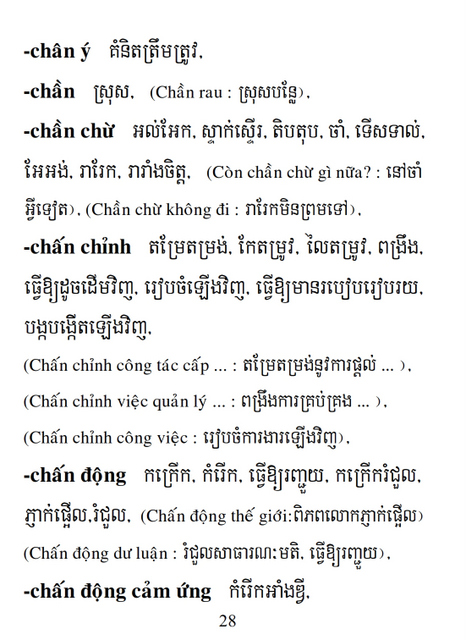 -chân ý   គំនិតត្រឹមត្រូវ.

-chần   ស្រុស. (Chần rau : ស្រុសបន្លែ).

-chần chừ   អល់អែក, ស្ទាក់ស្ទើរ, តិបតុប, ចាំ, ទើសទាល់, អែអង់, រារែក, រារាំងចិត្ត. (Còn chần chừ gì nữa? : នៅចាំអ្វីទៀត). (Chần chừ không đi : រារែកមិនព្រមទៅ).

-chấn chỉnh   តម្រែតម្រង់, កែតម្រូវ, លៃតម្រូវ, ពង្រឹង, ធ្វើឱ្យដូចដើមវិញ, រៀបចំឡើងវិញ, ធ្វើឱ្យមានរបៀបរៀបរយ, បង្កបង្កើតឡើងវិញ.

(Chấn chỉnh công tác cấp ... : តម្រែតម្រង់នូវការផ្តល់ ... ).

(Chấn chỉnh việc quản lý ... : ពង្រឹងការគ្រប់គ្រង ... ).

(Chấn chỉnh công việc : រៀបចំការងារឡើងវិញ).

-chấn động   កក្រើក, កំរើក, ធ្វើឱ្យរញ្ជួយ, កក្រើករំជួល, ភ្ញាក់ផ្អើល,រំជួល. (Chấn động thế giới:ពិភពលោកភ្ញាក់ផ្អើល) (Chấn động dư luận : រំជួលសាធារណៈមតិ, ធ្វើឱ្យរញ្ជួយ).

-chấn động cảm ứng   កំរើកអាំងឌី.

28